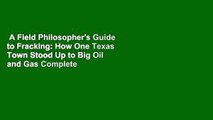 A Field Philosopher's Guide to Fracking: How One Texas Town Stood Up to Big Oil and Gas Complete